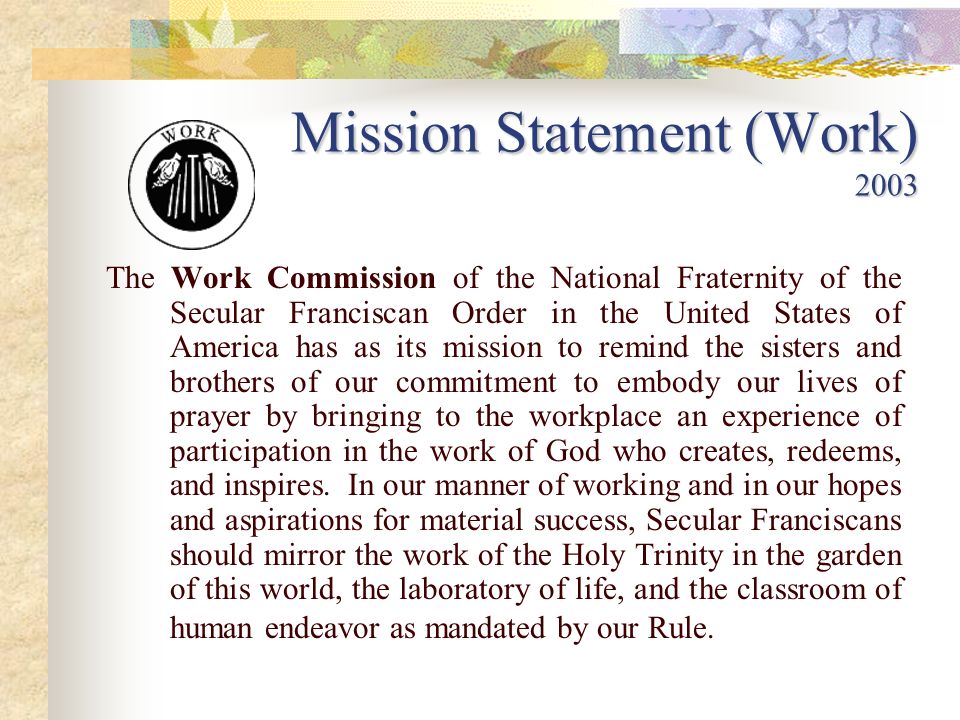 WORK

Mission Statement (Work)
2003

The Work Commission of the National Fraternity of the Secular Franciscan Order in the United States of America has as its mission to remind the sisters and brothers of our commitment to embody our lives of prayer by bringing to the workplace an experience of participation in the work of God who creates, redeems, and inspires. In our manner of working and in our hopes and aspirations for material success, Secular Franciscans should mirror the work of the Holy Trinity in the garden of this world, the laboratory of life, and the classroom of human endeavor as mandated by our Rule.